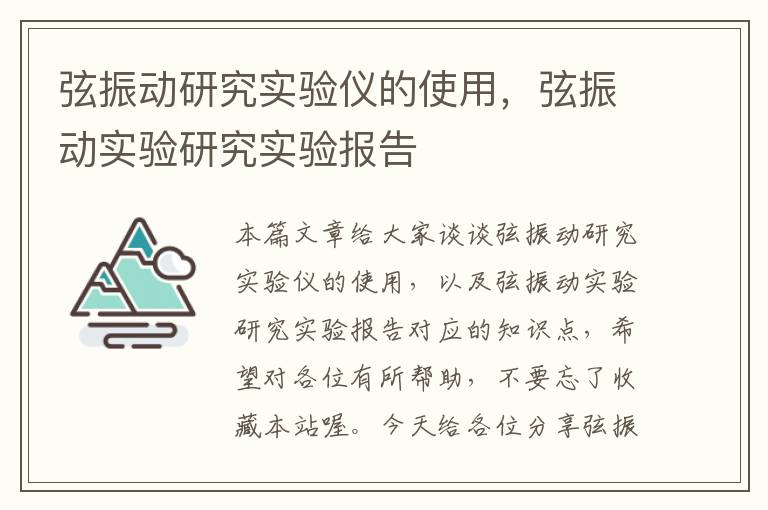 弦振动研究实验仪的使用，弦振动实验研究实验报告

本篇文章给大家谈谈弦振动研究实验仪的使用，以及弦振动实验研究实验报告对应的知识点，希望对各位有所帮助，不要忘了收藏本站喔。今天给各位分享弦振